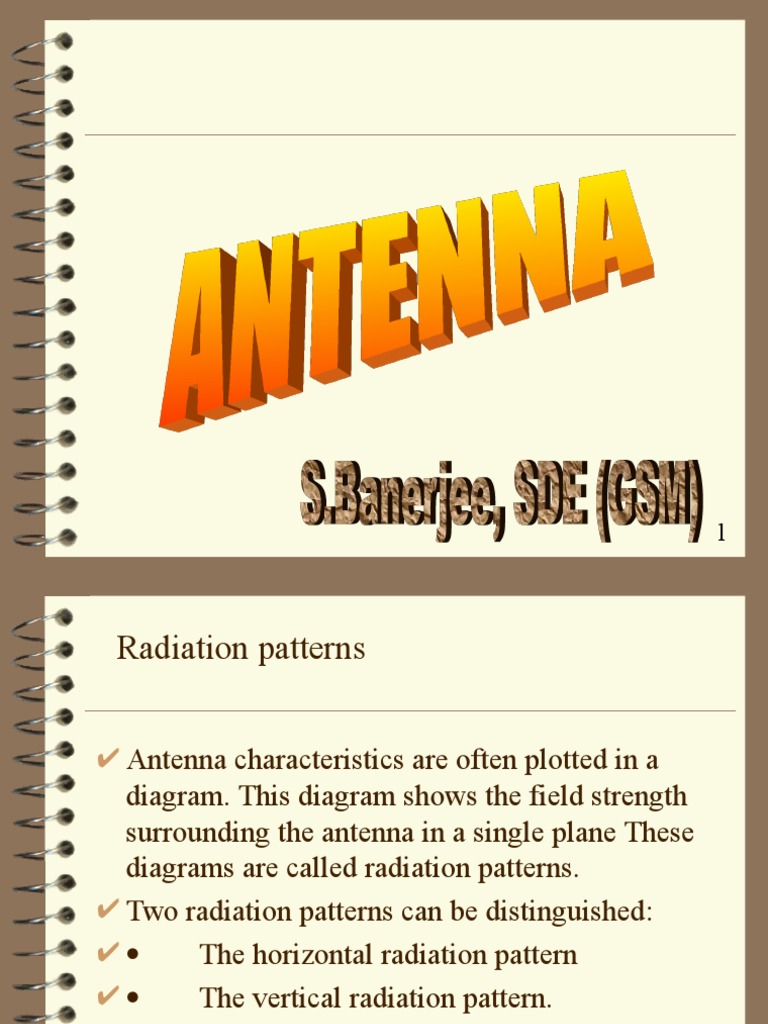 ANTENNA

S.Banerjee, SDE (GSM)

1

Radiation patterns

✔ Antenna characteristics are often plotted in a diagram. This diagram shows the field strength surrounding the antenna in a single plane These diagrams are called radiation patterns.

✔ Two radiation patterns can be distinguished:

✔ • The horizontal radiation pattern

✔ • The vertical radiation pattern.